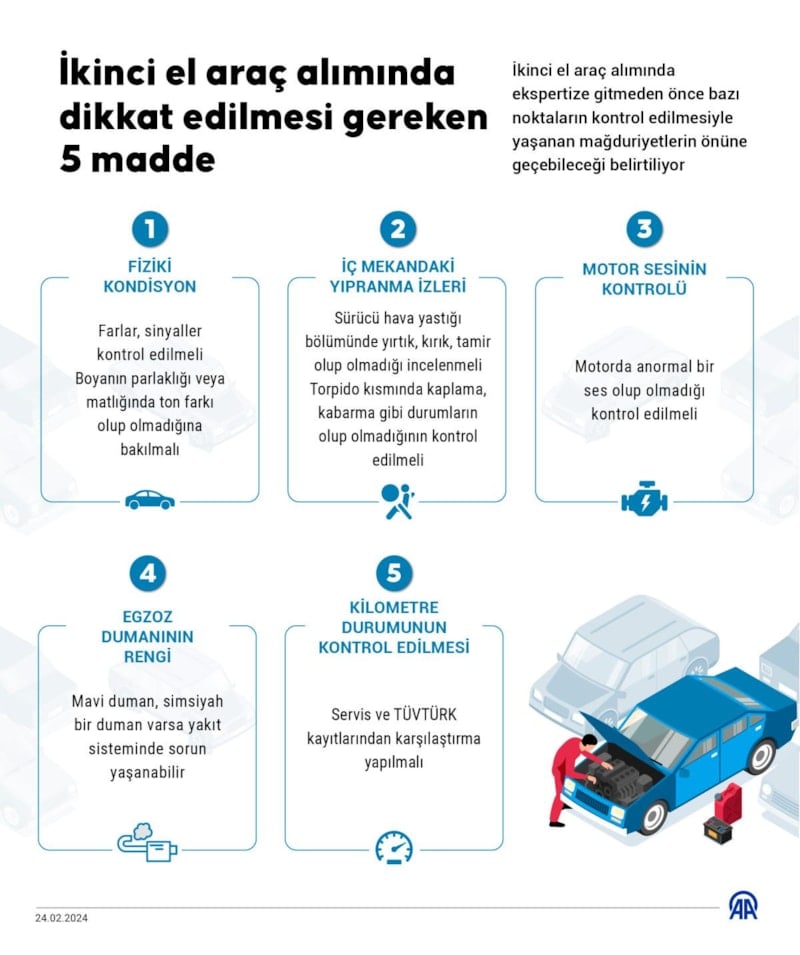 İkinci el araç alımında dikkat edilmesi gereken 5 madde

İkinci el araç alımında ekspertize gitmeden önce bazı noktaların kontrol edilmesiyle yaşanan mağduriyetlerin önüne geçebileceği belirtiliyor

1
FİZİKİ KONDİSYON

Farlar, sinyaller kontrol edilmeli
Boyanın parlaklığı veya matlığında ton farkı olup olmadığına bakılmalı

2
İÇ MEKANDAKİ YIPRANMA İZLERİ

Sürücü hava yastığı bölümünde yırtık, kırık, tamir olup olmadığı incelenmeli
Torpido kısmında kaplama, kabarma gibi durumların olup olmadığının kontrol edilmeli

3
MOTOR SESİNİN KONTROLÜ

Motorda anormal bir ses olup olmadığı kontrol edilmeli

4
EGZOZ DUMANININ RENGİ

Mavi duman, simsiyah bir duman varsa yakıt sisteminde sorun yaşanabilir

5
KİLOMETRE DURUMUNUN KONTROL EDİLMESİ

Servis ve TÜVTÜRK kayıtlarından karşılaştırma yapılmalı

24.02.2024

AA